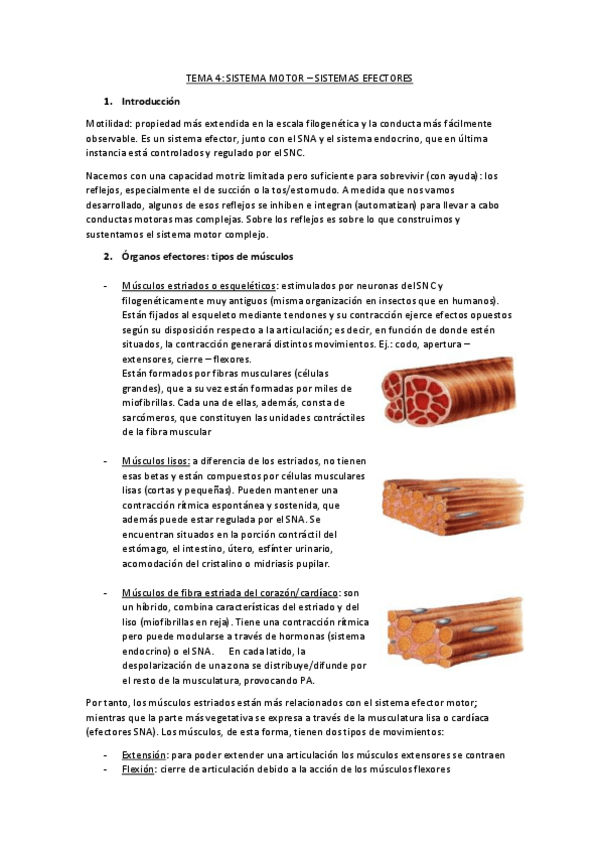 TEMA 4: SISTEMA MOTOR – SISTEMAS EFECTORES

1. Introducción

Motilidad: propiedad más extendida en la escala filogenética y la conducta más fácilmente observable. Es un sistema efector, junto con el SNA y el sistema endocrino, que en última instancia está controlados y regulado por el SNC.

Nacemos con una capacidad motriz limitada pero suficiente para sobrevivir (con ayuda): los reflejos, especialmente el de succión o la tos/estornudo. A medida que nos vamos desarrollado, algunos de esos reflejos se inhiben e integran (automatizan) para llevar a cabo conductas motoras mas complejas. Sobre los reflejos es sobre lo que construimos y sustentamos el sistema motor complejo.

2. Órganos efectores: tipos de músculos

- Músculos estriados o esqueléticos: estimulados por neuronas del SNC y filogenéticamente muy antiguos (misma organización en insectos que en humanos). Están fijados al esqueleto mediante tendones y su contracción ejerce efectos opuestos según su disposición respecto a la articulación; es decir, en función de donde estén situados, la contracción generará distintos movimientos. Ej.: codo, apertura – extensores, cierre – flexores.
Están formados por fibras musculares (células grandes), que a su vez están formadas por miles de miofibrillas. Cada una de ellas, además, consta de sarcómeros, que constituyen las unidades contráctiles de la fibra muscular

- Músculos lisos: a diferencia de los estriados, no tienen esas betas y están compuestos por células musculares lisas (cortas y pequeñas). Pueden mantener una contracción rítmica espontánea y sostenida, que además puede estar regulada por el SNA. Se encuentran situados en la porción contráctil del estómago, el intestino, útero, esfínter urinario, acomodación del cristalino o midriasis pupilar.

- Músculos de fibra estriada del corazón/cardíaco: son un híbrido, combina características del estriado y del liso (miofibrillas en reja). Tiene una contracción rítmica pero puede modularse a través de hormonas (sistema endocrino) o el SNA. En cada latido, la despolarización de una zona se distribuye/difunde por el resto de la musculatura, provocando PA.

Por tanto, los músculos estriados están más relacionados con el sistema efector motor; mientras que la parte más vegetativa se expresa a través de la musculatura lisa o cardíaca (efectores SNA). Los músculos, de esta forma, tienen dos tipos de movimientos:

- Extensión: para poder extender una articulación los músculos extensores se contraen
- Flexión: cierre de articulación debido a la acción de los músculos flexores